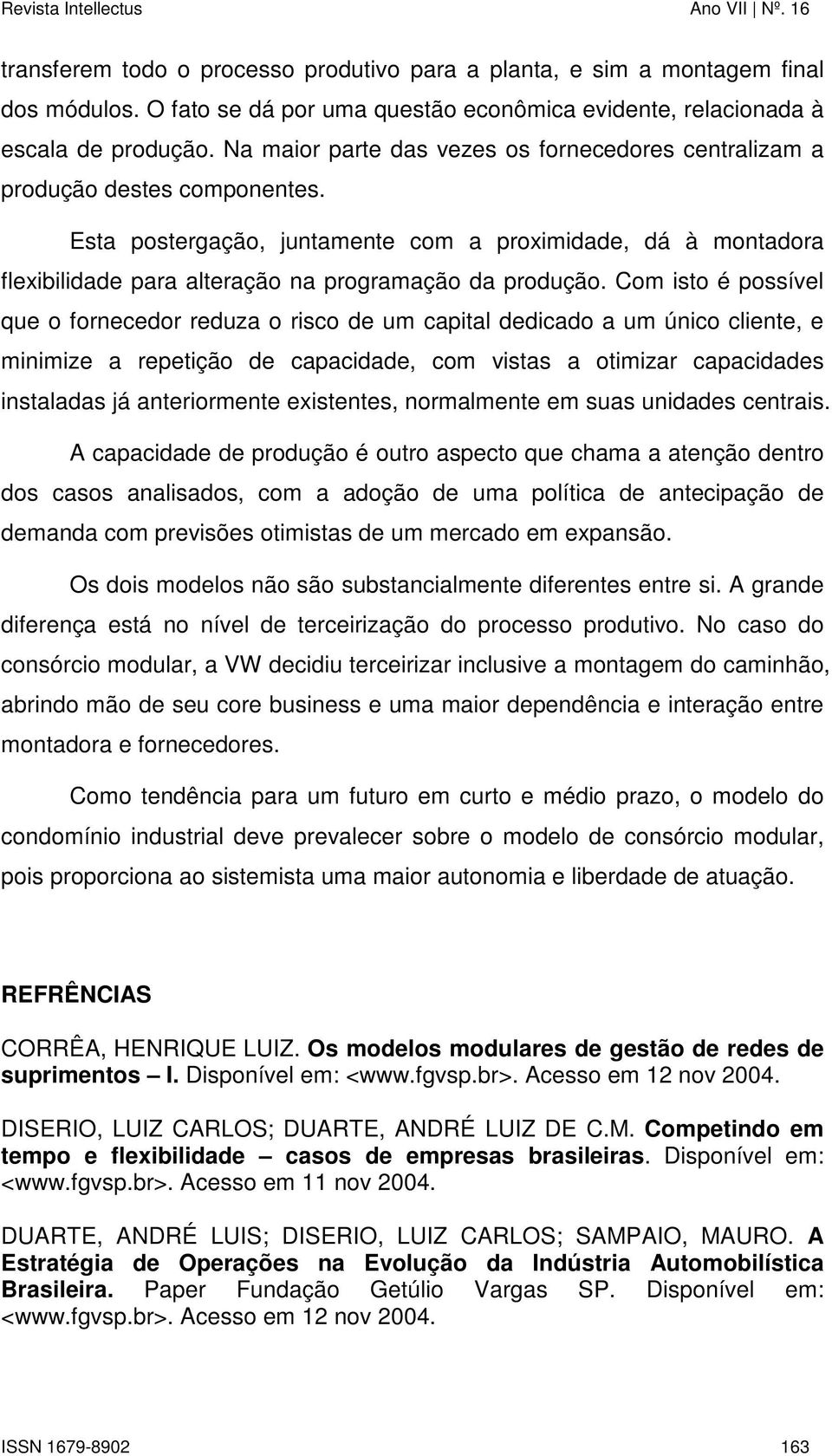 Revista Intellectus Ano VII | Nº. 16

transferem todo o processo produtivo para a planta, e sim a montagem final dos módulos. O fato se dá por uma questão econômica evidente, relacionada à escala de produção. Na maior parte das vezes os fornecedores centralizam a produção destes componentes.

Esta postergação, juntamente com a proximidade, dá à montadora flexibilidade para alteração na programação da produção. Com isto é possível que o fornecedor reduza o risco de um capital dedicado a um único cliente, e minimize a repetição de capacidade, com vistas a otimizar capacidades instaladas já anteriormente existentes, normalmente em suas unidades centrais.

A capacidade de produção é outro aspecto que chama a atenção dentro dos casos analisados, com a adoção de uma política de antecipação de demanda com previsões otimistas de um mercado em expansão.

Os dois modelos não são substancialmente diferentes entre si. A grande diferença está no nível de terceirização do processo produtivo. No caso do consórcio modular, a VW decidiu terceirizar inclusive a montagem do caminhão, abrindo mão de seu core business e uma maior dependência e interação entre montadora e fornecedores.

Como tendência para um futuro em curto e médio prazo, o modelo do condomínio industrial deve prevalecer sobre o modelo de consórcio modular, pois proporciona ao sistemista uma maior autonomia e liberdade de atuação.

REFRÊNCIAS

CORRÊA, HENRIQUE LUIZ. Os modelos modulares de gestão de redes de suprimentos – I. Disponível em: <www.fgvsp.br>. Acesso em 12 nov 2004.

DISERIO, LUIZ CARLOS; DUARTE, ANDRÉ LUIZ DE C.M. Competindo em tempo e flexibilidade – casos de empresas brasileiras. Disponível em: <www.fgvsp.br>. Acesso em 11 nov 2004.

DUARTE, ANDRÉ LUIS; DISERIO, LUIZ CARLOS; SAMPAIO, MAURO. A Estratégia de Operações na Evolução da Indústria Automobilística Brasileira. Paper Fundação Getúlio Vargas SP. Disponível em: <www.fgvsp.br>. Acesso em 12 nov 2004.

ISSN 1679-8902 163